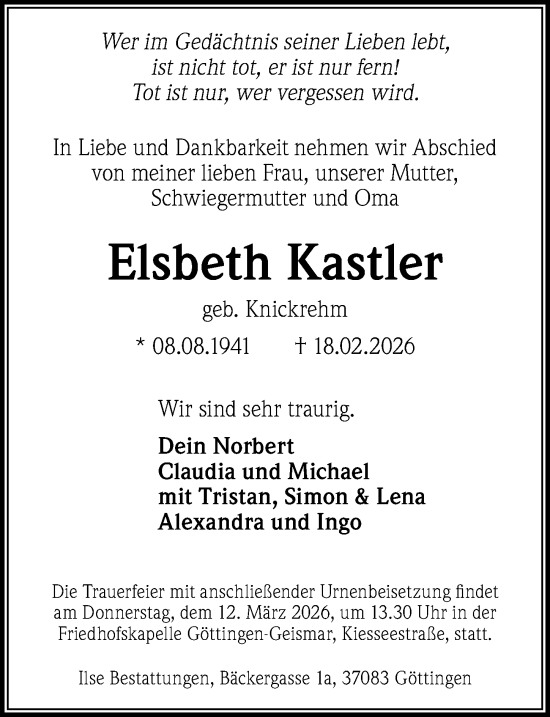 Wer im Gedächtnis seiner Lieben lebt,
ist nicht tot, er ist nur fern!
Tot ist nur, wer vergessen wird.

In Liebe und Dankbarkeit nehmen wir Abschied von meiner lieben Frau, unserer Mutter, Schwiegermutter und Oma

Elsbeth Kastler

geb. Knickrehm

* 08.08.1941 † 18.02.2026

Wir sind sehr traurig.

Dein Norbert
Claudia und Michael
mit Tristan, Simon & Lena
Alexandra und Ingo

Die Trauerfeier mit anschließender Urnenbeisetzung findet am Donnerstag, dem 12. März 2026, um 13.30 Uhr in der Friedhofskapelle Göttingen-Geismar, Kiesseestraße, statt.

Ilse Bestattungen, Bäckergasse 1a, 37083 Göttingen